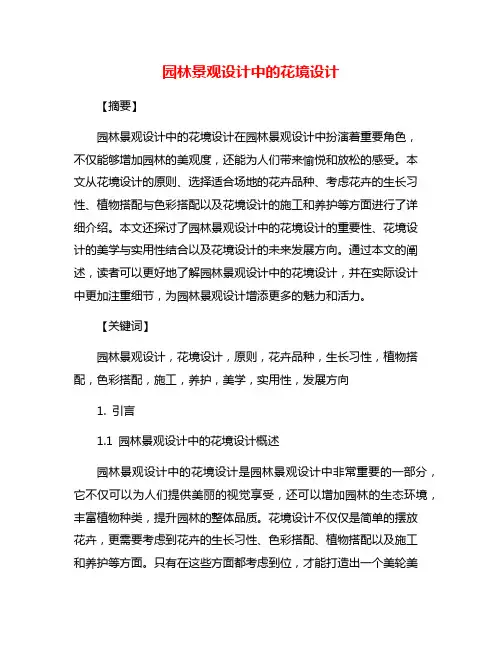 园林景观设计中的花境设计

【摘要】

园林景观设计中的花境设计在园林景观设计中扮演着重要角色，不仅能够增加园林的美观度，还能为人们带来愉悦和放松的感受。本文从花境设计的原则、选择适合场地的花卉品种、考虑花卉的生长习性、植物搭配与色彩搭配以及花境设计的施工和养护等方面进行了详细介绍。本文还探讨了园林景观设计中的花境设计的重要性、花境设计的美学与实用性结合以及花境设计的未来发展方向。通过本文的阐述，读者可以更好地了解园林景观设计中的花境设计，并在实际设计中更加注重细节，为园林景观设计增添更多的魅力和活力。

【关键词】

园林景观设计，花境设计，原则，花卉品种，生长习性，植物搭配，色彩搭配，施工，养护，美学，实用性，发展方向

1. 引言

1.1 园林景观设计中的花境设计概述

园林景观设计中的花境设计是园林景观设计中非常重要的一部分，它不仅可以为人们提供美丽的视觉享受，还可以增加园林的生态环境，丰富植物种类，提升园林的整体品质。花境设计不仅仅是简单的摆放花卉，更需要考虑到花卉的生长习性、色彩搭配、植物搭配以及施工和养护等方面。只有在这些方面都考虑到位，才能打造出一个美轮美